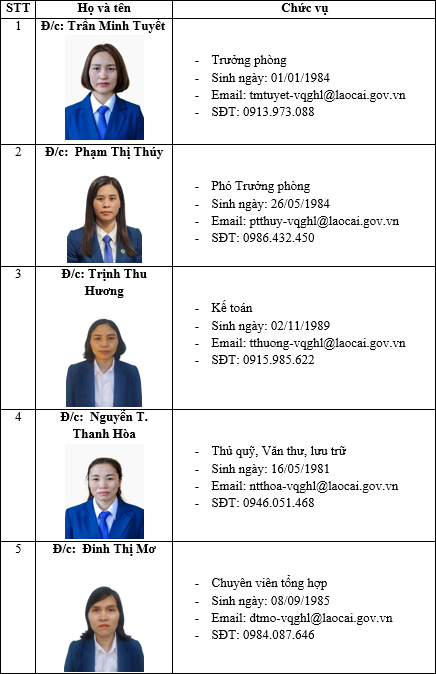 | STT | Họ và tên | Chức vụ |
|---|---|---|
| 1 | Đ/c: Trần Minh Tuyết | - Trưởng phòng - Sinh ngày: 01/01/1984 - Email: tmtuyet-vqghl@laocai.gov.vn - SĐT: 0913.973.088 |
| 2 | Đ/c: Phạm Thị Thúy | - Phó Trưởng phòng - Sinh ngày: 26/05/1984 - Email: ptthuy-vqghl@laocai.gov.vn - SĐT: 0986.432.450 |
| 3 | Đ/c: Trịnh Thu Hương | - Kế toán - Sinh ngày: 02/11/1989 - Email: tthuong-vqghl@laocai.gov.vn - SĐT: 0915.985.622 |
| 4 | Đ/c: Nguyễn T. Thanh Hòa | - Thủ quỹ, Văn thư, lưu trữ - Sinh ngày: 16/05/1981 - Email: ntthoa-vqghl@laocai.gov.vn - SĐT: 0946.051.468 |
| 5 | Đ/c: Đinh Thị Mơ | - Chuyên viên tổng hợp - Sinh ngày: 08/09/1985 - Email: dtmo-vqghl@laocai.gov.vn - SĐT: 0984.087.646 |